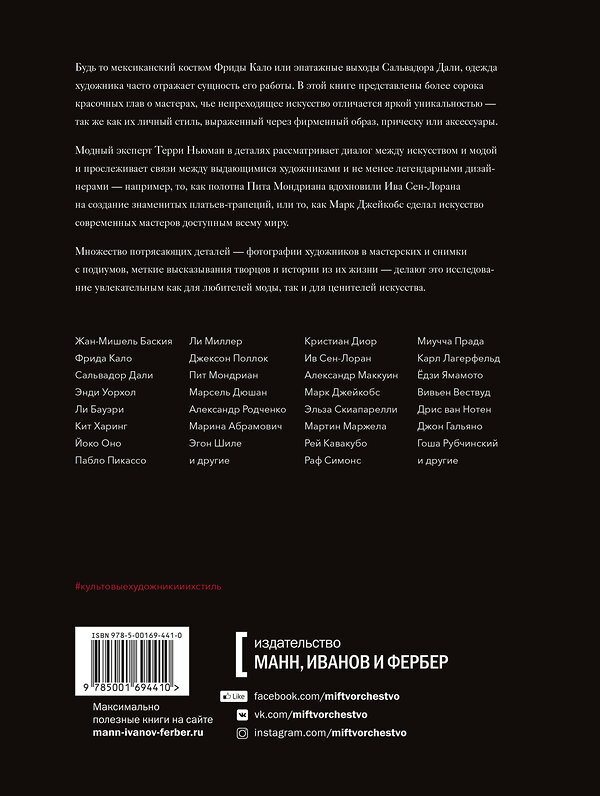 Будь то мексиканский костюм Фриды Кало или эпатажные выходы Сальвадора Дали, одежда художника часто отражает сущность его работы. В этой книге представлены более сорока красочных глав о мастерах, чье непреходящее искусство отличается яркой уникальностью — так же как их личный стиль, выраженный через фирменный образ, прическу или аксессуары.

Модный эксперт Терри Ньюман в деталях рассматривает диалог между искусством и модой и прослеживает связи между выдающимися художниками и не менее легендарными дизайнерами — например, то, как полотна Пита Мондриана вдохновили Ива Сен-Лорана на создание знаменитых платьев-трапеций, или то, как Марк Джейкобс сделал искусство современных мастеров доступным всему миру.

Множество потрясающих деталей — фотографии художников в мастерских и снимки с подиумов, меткие высказывания творцов и истории из их жизни — делают это исследование увлекательным как для любителей моды, так и для ценителей искусства.

Жан-Мишель Баския
Фрида Кало
Сальвадор Дали
Энди Уорхол
Ли Бауэри
Кит Харинг
Йоко Оно
Пабло Пикассо

Ли Миллер
Джексон Поллок
Пит Мондриан
Марсель Дюшан
Александр Родченко
Марина Абрамович
Эгон Шиле
и другие

Кристиан Диор
Ив Сен-Лоран
Александр Маккуин
Марк Джейкобс
Эльза Скиапарелли
Мартин Маржела
Рей Кавакубо
Раф Симонс

Миучча Прада
Карл Лагерфельд
Ёдзи Ямамото
Вивьен Вествуд
Дрис ван Нотен
Джон Гальяно
Гоша Рубчинский
и другие

#культовыехудожникииихстиль

ISBN 978-5-00169-441-0
9 785001 694410 >

Максимально полезные книги на сайте
mann-ivanov-ferber.ru

издательство
МАНН, ИВАНОВ И ФЕРБЕР

Like facebook.com/miftvorchestvo
vk.com/miftvorchestvo
instagram.com/miftvorchestvo